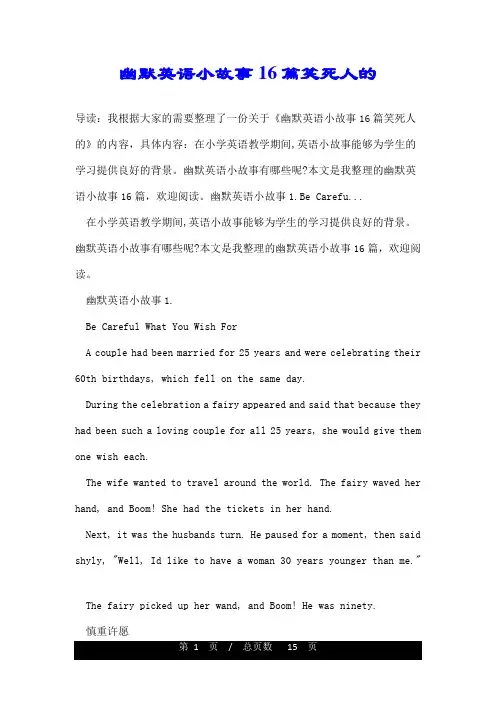 幽默英语小故事16篇笑死人的

导读：我根据大家的需要整理了一份关于《幽默英语小故事16篇笑死人的》的内容，具体内容：在小学英语教学期间,英语小故事能够为学生的学习提供良好的背景。幽默英语小故事有哪些呢?本文是我整理的幽默英语小故事16篇，欢迎阅读。幽默英语小故事1.Be Carefu...

在小学英语教学期间,英语小故事能够为学生的学习提供良好的背景。幽默英语小故事有哪些呢?本文是我整理的幽默英语小故事16篇，欢迎阅读。

幽默英语小故事1.

Be Careful What You Wish For

A couple had been married for 25 years and were celebrating their 60th birthdays, which fell on the same day.

During the celebration a fairy appeared and said that because they had been such a loving couple for all 25 years, she would give them one wish each.

The wife wanted to travel around the world. The fairy waved her hand, and Boom! She had the tickets in her hand.

Next, it was the husbands turn. He paused for a moment, then said shyly, "Well, Id like to have a woman 30 years younger than me."

The fairy picked up her wand, and Boom! He was ninety.

慎重许愿

第 1 页 / 总页数 15 页